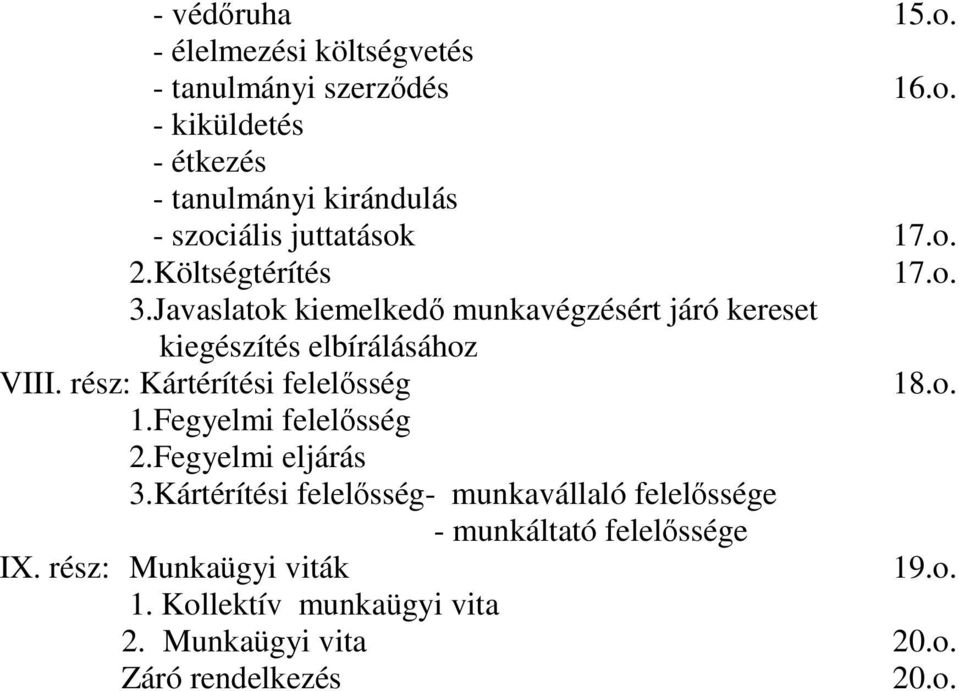 - védőruha 15.o.
- élelmezési költségvetés
- tanulmányi szerződés 16.o.
- kiküldetés
- étkezés
- tanulmányi kirándulás
- szociális juttatások 17.o.
2.Költségtérítés 17.o.
3.Javaslatok kiemelkedő munkavégzésért járó kereset kiegészítés elbírálásához
VIII. rész: Kártérítési felelősség 18.o.
1.Fegyelmi felelősség
2.Fegyelmi eljárás
3.Kártérítési felelősség- munkavállaló felelőssége
- munkáltató felelőssége
IX. rész: Munkaügyi viták 19.o.
1. Kollektív munkaügyi vita
2. Munkaügyi vita 20.o.
Záró rendelkezés 20.o.